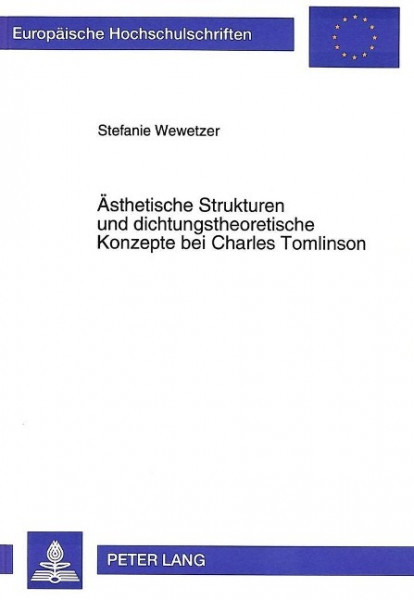 Europäische Hochschulschriften

Stefanie Wewetzer

Ästhetische Strukturen und dichtungstheoretische Konzepte bei Charles Tomlinson

PETER LANG